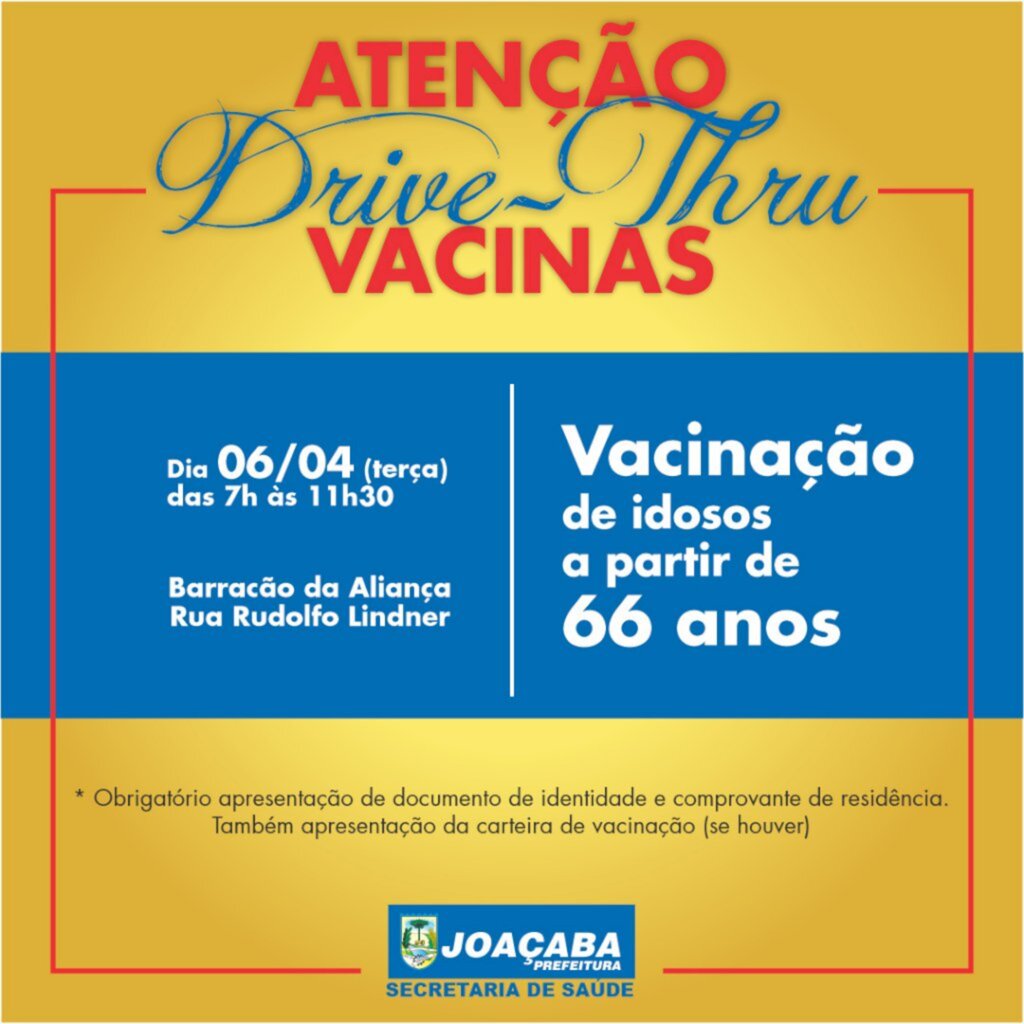 ATENÇÃO
Drive-Thru
VACINAS

Dia 06/04 (terça)
das 7h às 11h30

Barracão da Aliança
Rua Rudolfo Lindner

Vacinação
de idosos
a partir de
66 anos

* Obrigatório apresentação de documento de identidade e comprovante de residência. Também apresentação da carteira de vacinação (se houver)

JOAÇABA
PREFEITURA
SECRETARIA DE SAÚDE